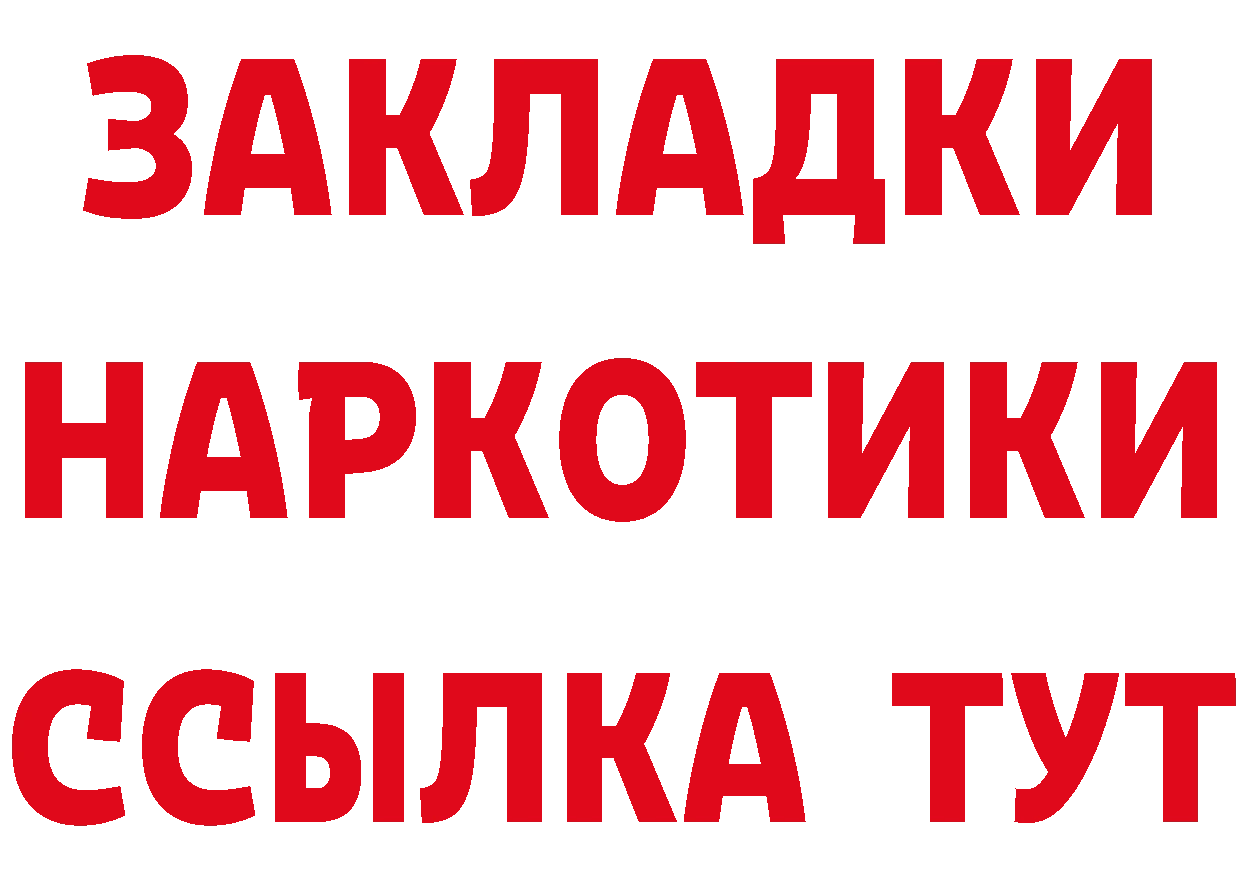 ЗАКЛАДКИ
НАРКОТИКИ
ССЫЛКА ТУТ